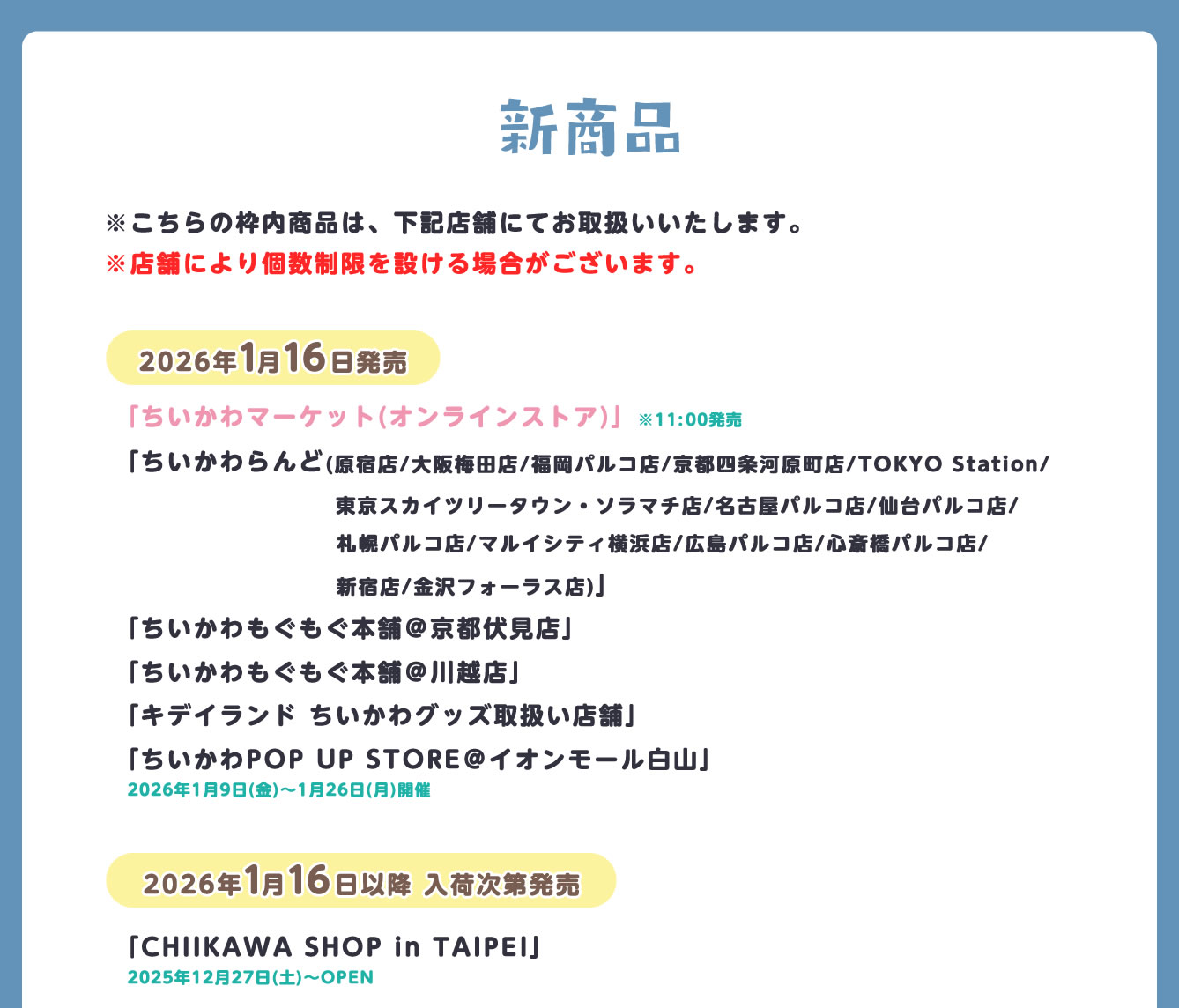 新商品

※こちらの枠内商品は、下記店舗にてお取扱いいたします。
※店舗により個数制限を設ける場合がございます。

2026年1月16日発売

「ちいかわマーケット(オンラインストア)」 ※11:00発売
「ちいかわらんど(原宿店/大阪梅田店/福岡パルコ店/京都四条河原町店/TOKYO Station/東京スカイツリータウン・ソラマチ店/名古屋パルコ店/仙台パルコ店/札幌パルコ店/マルイシティ横浜店/広島パルコ店/心斎橋パルコ店/新宿店/金沢フォーラス店)」
「ちいかわもぐもぐ本舗@京都伏見店」
「ちいかわもぐもぐ本舗@川越店」
「キデイランド ちいかわグッズ取扱い店舗」
「ちいかわPOP UP STORE@イオンモール白山」
2026年1月9日(金)～1月26日(月)開催

2026年1月16日以降 入荷次第発売

「CHIIKAWA SHOP in TAIPEI」
2025年12月27日(土)～OPEN